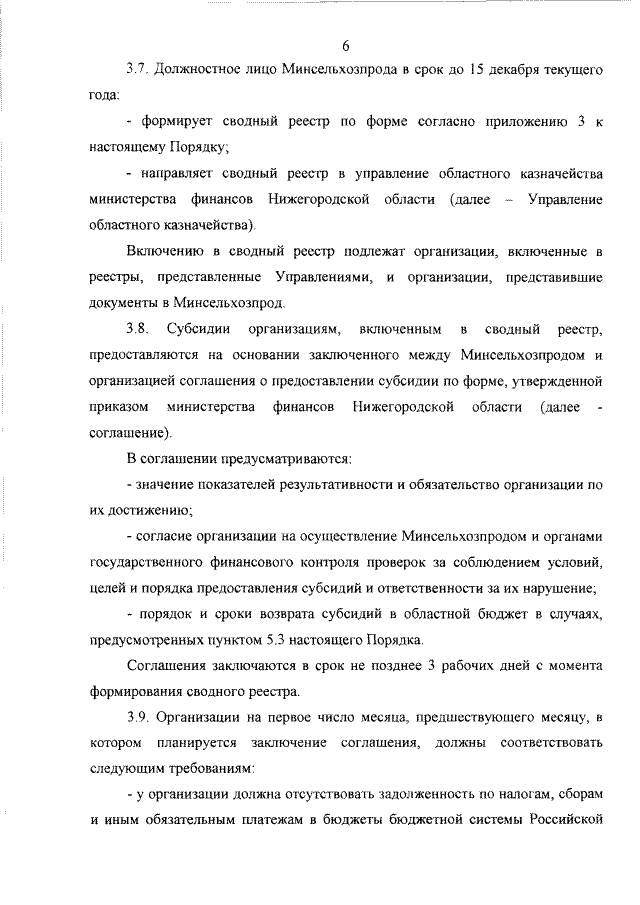 6

3.7. Должностное лицо Минсельхозпрода в срок до 15 декабря текущего года:

- формирует сводный реестр по форме согласно приложению 3 к настоящему Порядку;

- направляет сводный реестр в управление областного казначейства министерства финансов Нижегородской области (далее – Управление областного казначейства).

Включению в сводный реестр подлежат организации, включенные в реестры, представленные Управлениями, и организации, представившие документы в Минсельхозпрод.

3.8. Субсидии организациям, включенным в сводный реестр, предоставляются на основании заключенного между Минсельхозпродом и организацией соглашения о предоставлении субсидии по форме, утвержденной приказом министерства финансов Нижегородской области (далее - соглашение).

В соглашении предусматриваются:

- значение показателей результативности и обязательство организации по их достижению;

- согласие организации на осуществление Минсельхозпродом и органами государственного финансового контроля проверок за соблюдением условий, целей и порядка предоставления субсидий и ответственности за их нарушение;

- порядок и сроки возврата субсидий в областной бюджет в случаях, предусмотренных пунктом 5.3 настоящего Порядка.

Соглашения заключаются в срок не позднее 3 рабочих дней с момента формирования сводного реестра.

3.9. Организации на первое число месяца, предшествующего месяцу, в котором планируется заключение соглашения, должны соответствовать следующим требованиям:

- у организации должна отсутствовать задолженность по налогам, сборам и иным обязательным платежам в бюджеты бюджетной системы Российской